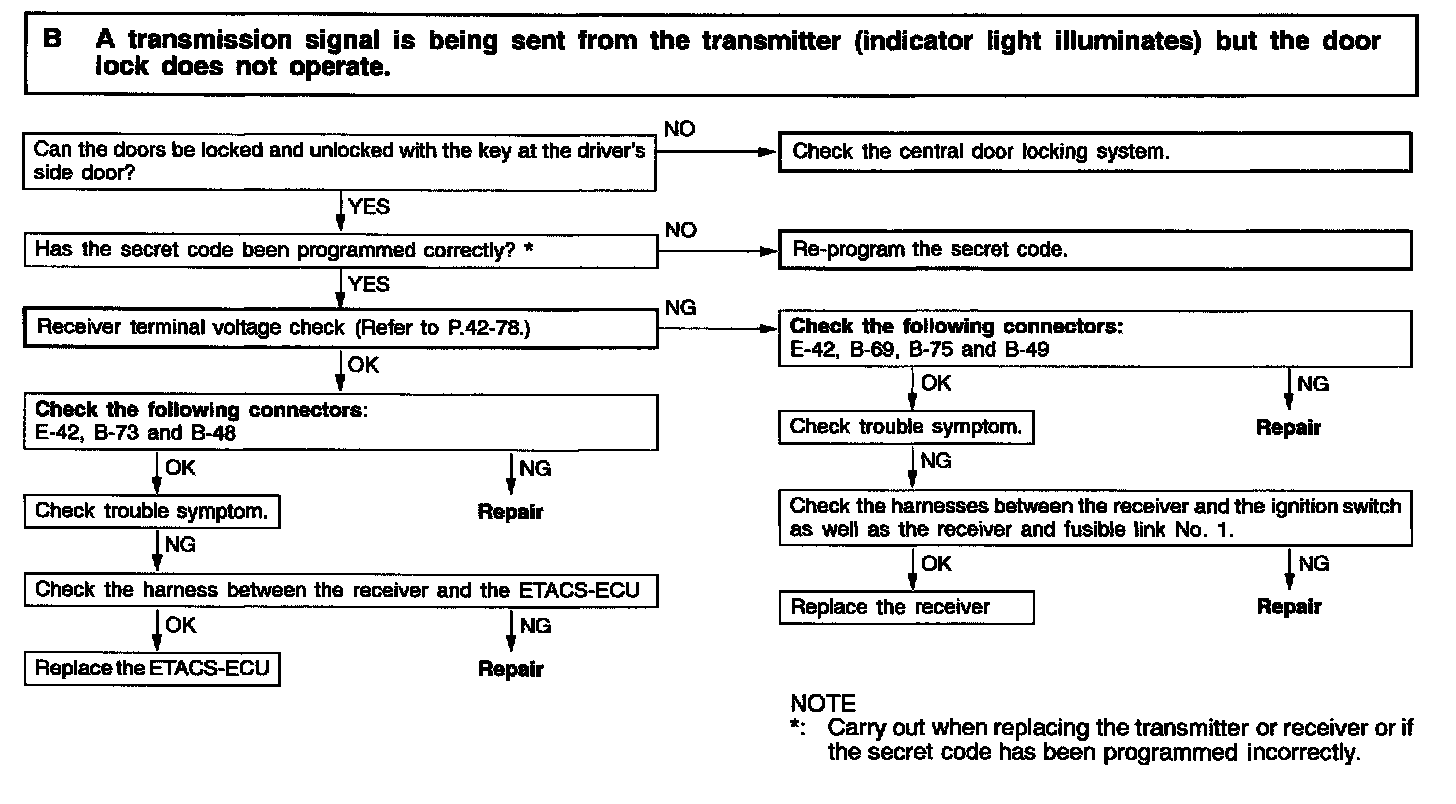 B A transmission signal is being sent from the transmitter (indicator light illuminates) but the door lock does not operate.

Can the doors be locked and unlocked with the key at the driver's side door?

NO

Check the central door locking system.

YES

Has the secret code been programmed correctly? *

NO

Re-program the secret code.

YES

Receiver terminal voltage check (Refer to P.42-78.)

NG

Check the following connectors:
E-42, B-69, B-75 and B-49

OK

NG

Check trouble symptom.

Repair

NG

Check the harnesses between the receiver and the ignition switch as well as the receiver and fusible link No. 1.

OK

NG

Replace the receiver

Repair

OK

Check the following connectors:
E-42, B-73 and B-48

OK

NG

Check trouble symptom.

Repair

NG

Check the harness between the receiver and the ETACS-ECU

OK

NG

Replace the ETACS-ECU

Repair

NOTE
*: Carry out when replacing the transmitter or receiver or if the secret code has been programmed incorrectly.